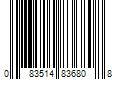 0 83514 83680 8